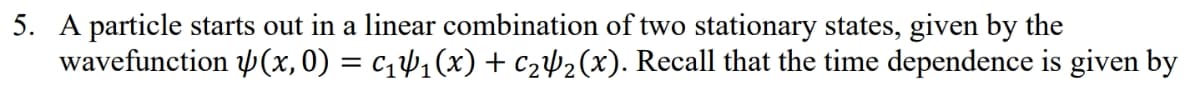 5. A particle starts out in a linear combination of two stationary states, given by the wavefunction $\psi(x, 0) = c_1\psi_1(x) + c_2\psi_2(x)$. Recall that the time dependence is given by